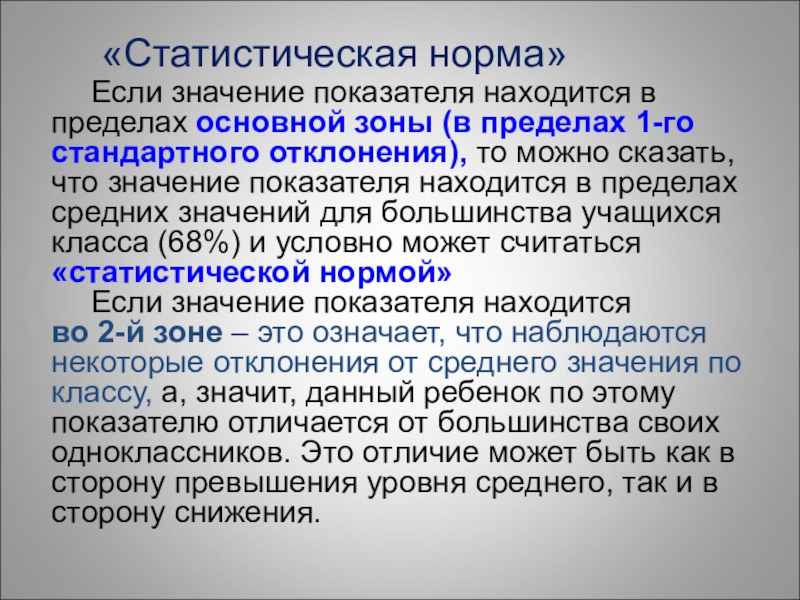 «Статистическая норма»

Если значение показателя находится в пределах основной зоны (в пределах 1-го стандартного отклонения), то можно сказать, что значение показателя находится в пределах средних значений для большинства учащихся класса (68%) и условно может считаться «статистической нормой»

Если значение показателя находится во 2-й зоне – это означает, что наблюдаются некоторые отклонения от среднего значения по классу, а, значит, данный ребенок по этому показателю отличается от большинства своих одноклассников. Это отличие может быть как в сторону превышения уровня среднего, так и в сторону снижения.